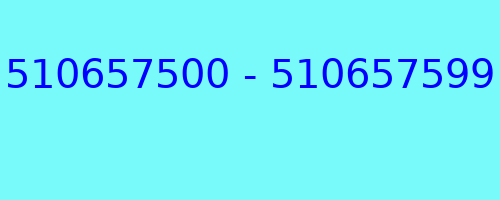 510657500 - 510657599